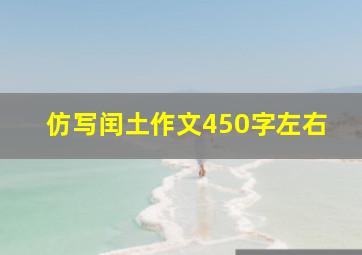 仿写闰土作文450字左右